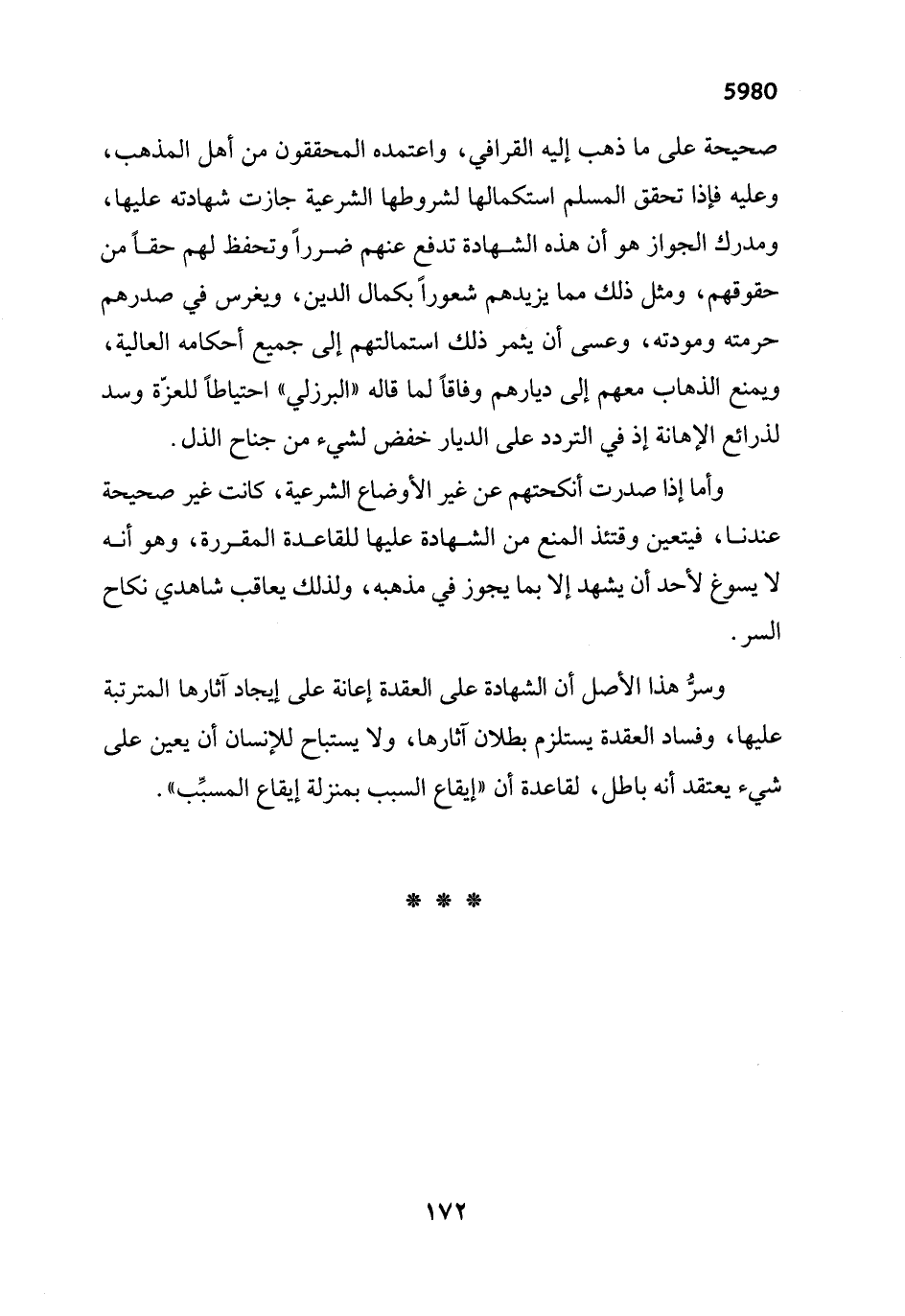 5980

صحيحة على ما ذهب إليه القرافي، واعتمده المحققون من أهل المذهب، وعليه فإذا تحقق المسلم استكمالها لشروطها الشرعية جازت شهادته عليها، ومدرك الجواز هو أن هذه الشهادة تدفع عنهم ضرراً وتحفظ لهم حقاً من حقوقهم، ومثل ذلك مما يزيدهم شعوراً بكمال الدين، ويغرس في صدرهم حرمته ومودته، وعسى أن يثمر ذلك استمالتهم إلى جميع أحكامه العالية، ويمنع الذهاب معهم إلى ديارهم وفاقاً لما قاله «البرزلي» احتياطاً للعزّة وسد لذرائع الإهانة إذ في التردد على الديار خفض لشيء من جناح الذل.

وأما إذا صدرت أنكحتهم عن غير الأوضاع الشرعية، كانت غير صحيحة عندنا، فيتعين وقتئذ المنع من الشهادة عليها للقاعدة المقررة، وهو أنه لا يسوغ لأحد أن يشهد إلا بما يجوز في مذهبه، ولذلك يعاقب شاهدي نكاح السر.

وسرُّ هذا الأصل أن الشهادة على العقدة إعانة على إيجاد آثارها المترتبة عليها، وفساد العقدة يستلزم بطلان آثارها، ولا يستباح للإنسان أن يعين على شيء يعتقد أنه باطل، لقاعدة أن «إيقاع السبب بمنزلة إيقاع المسبِّب».

* * *

١٧٢